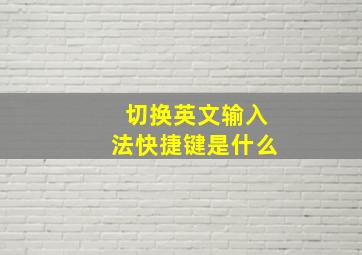 切换英文输入法快捷键是什么